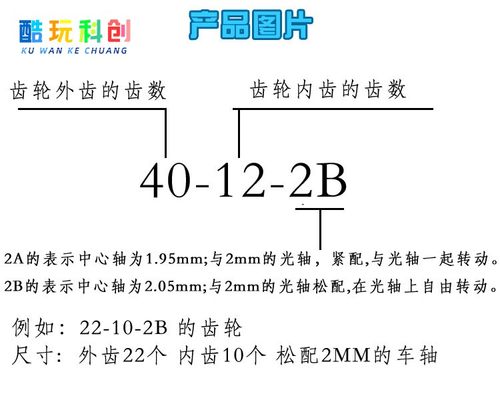 酷玩科创
KU WAN KE CHUANG

产品图片

齿轮外齿的齿数

齿轮内齿的齿数

40-12-2B

2A的表示中心轴为1.95mm;与2mm的光轴，紧配,与光轴一起转动。
2B的表示中心轴为2.05mm;与2mm的光轴松配,在光轴上自由转动。

例如：22-10-2B 的齿轮
尺寸：外齿22个 内齿10个 松配2MM的车轴